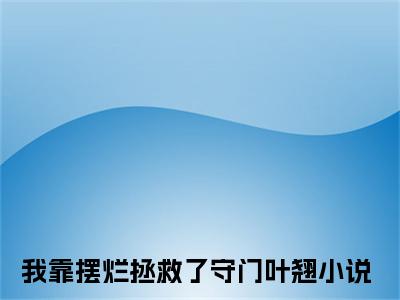 我靠摆烂拯救了守门叶翘小说